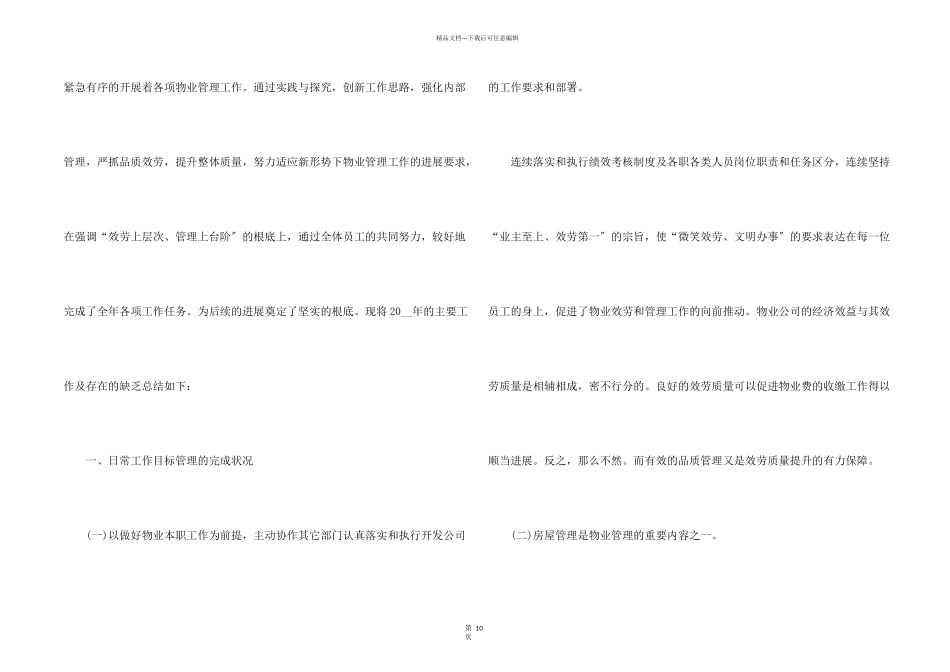 精品文档---下载后可任意编辑

紧急有序的开展着各项物业管理工作。通过实践与探究，创新工作思路，强化内部管理，严抓品质效劳，提升整体质量，努力适应新形势下物业管理工作的进展要求，在强调“效劳上层次、管理上台阶〞的根底上，通过全体员工的共同努力，较好地完成了全年各项工作任务。为后续的进展奠定了坚实的根底。现将20__年的主要工作及存在的缺乏总结如下：

一、日常工作目标管理的完成状况

(一)以做好物业本职工作为前提，主动协作其它部门认真落实和执行开发公司的工作要求和部署。

连续落实和执行绩效考核制度及各职各类人员岗位职责和任务区分，连续坚持“业主至上、效劳第一〞的宗旨，使“微笑效劳、文明办事〞的要求表达在每一位员工的身上，促进了物业效劳和管理工作的向前推动。物业公司的经济效益与其效劳质量是相辅相成，密不行分的。良好的效劳质量可以促进物业费的收缴工作得以顺当进展。反之，那么不然。而有效的品质管理又是效劳质量提升的有力保障。

(二)房屋管理是物业管理的重要内容之一。

第 10 页